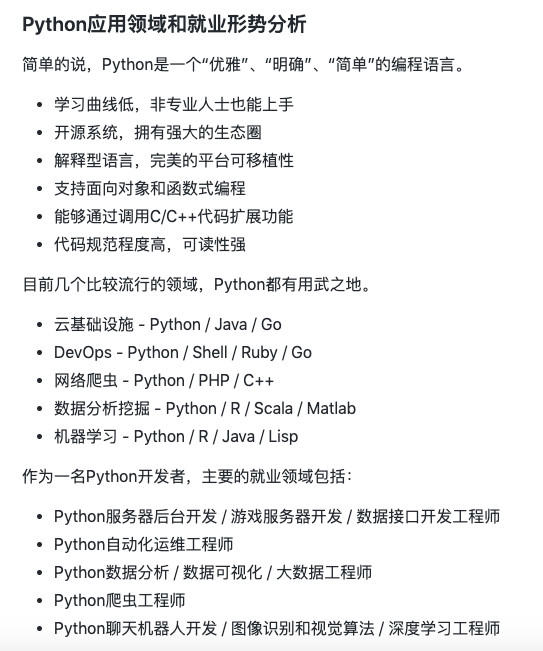 Python应用领域和就业形势分析

简单的说，Python是一个“优雅”、“明确”、“简单”的编程语言。

- 学习曲线低，非专业人士也能上手
- 开源系统，拥有强大的生态圈
- 解释型语言，完美的平台可移植性
- 支持面向对象和函数式编程
- 能够通过调用C/C++代码扩展功能
- 代码规范程度高，可读性强

目前几个比较流行的领域，Python都有用武之地。

- 云基础设施 - Python / Java / Go
- DevOps - Python / Shell / Ruby / Go
- 网络爬虫 - Python / PHP / C++
- 数据分析挖掘 - Python / R / Scala / Matlab
- 机器学习 - Python / R / Java / Lisp

作为一名Python开发者，主要的就业领域包括：

- Python服务器后台开发 / 游戏服务器开发 / 数据接口开发工程师
- Python自动化运维工程师
- Python数据分析 / 数据可视化 / 大数据工程师
- Python爬虫工程师
- Python聊天机器人开发 / 图像识别和视觉算法 / 深度学习工程师